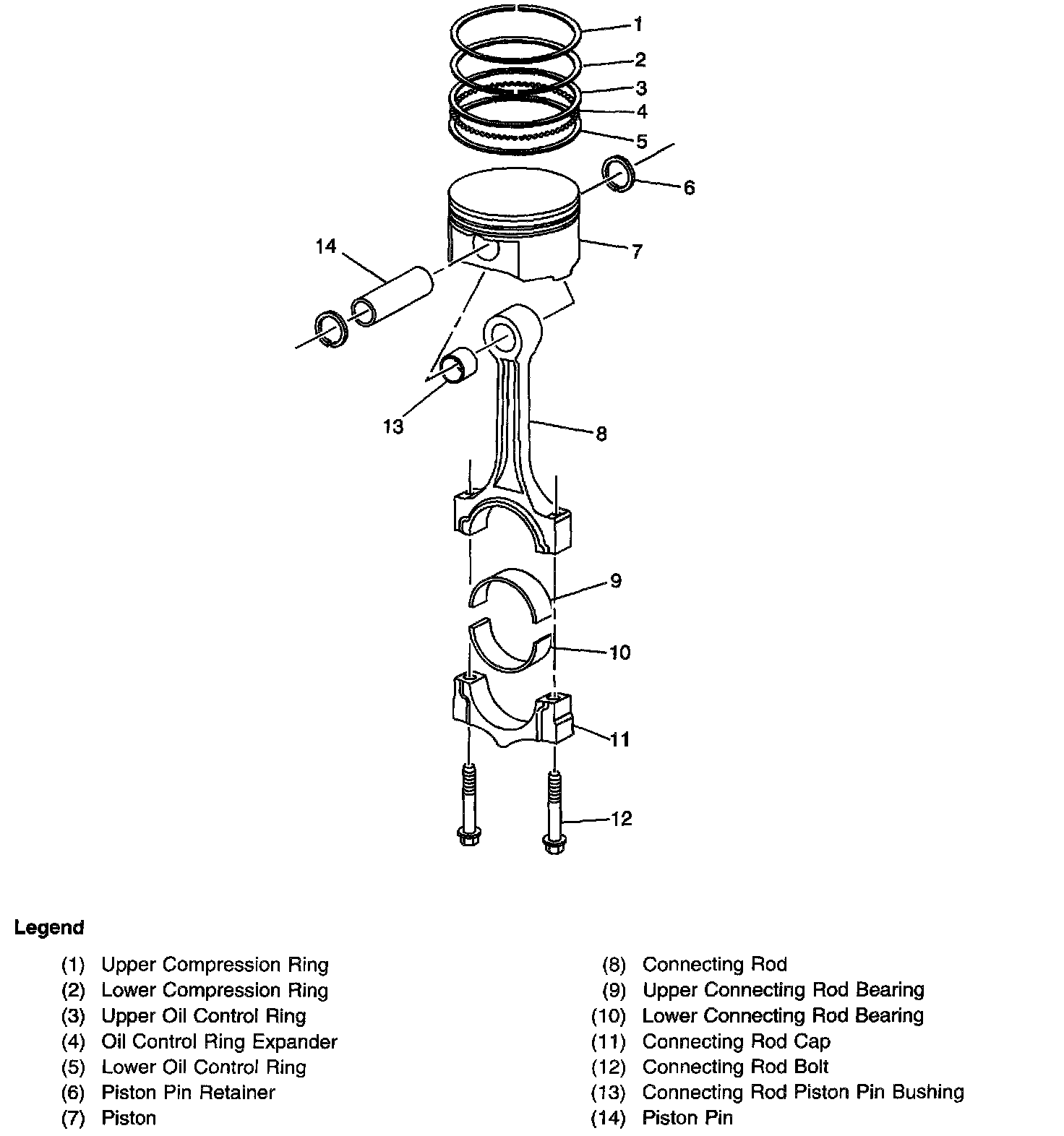 1
2
3
4
5
6
7
14
13
8
9
10
11
12

Legend

(1) Upper Compression Ring
(2) Lower Compression Ring
(3) Upper Oil Control Ring
(4) Oil Control Ring Expander
(5) Lower Oil Control Ring
(6) Piston Pin Retainer
(7) Piston

(8) Connecting Rod
(9) Upper Connecting Rod Bearing
(10) Lower Connecting Rod Bearing
(11) Connecting Rod Cap
(12) Connecting Rod Bolt
(13) Connecting Rod Piston Pin Bushing
(14) Piston Pin